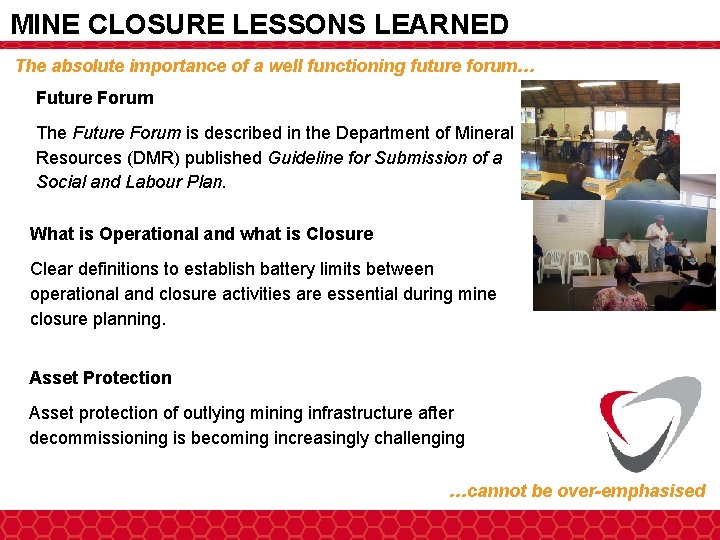 MINE CLOSURE LESSONS LEARNED

The absolute importance of a well functioning future forum...

Future Forum

The Future Forum is described in the Department of Mineral Resources (DMR) published Guideline for Submission of a Social and Labour Plan.

What is Operational and what is Closure

Clear definitions to establish battery limits between operational and closure activities are essential during mine closure planning.

Asset Protection

Asset protection of outlying mining infrastructure after decommissioning is becoming increasingly challenging

...cannot be over-emphasised